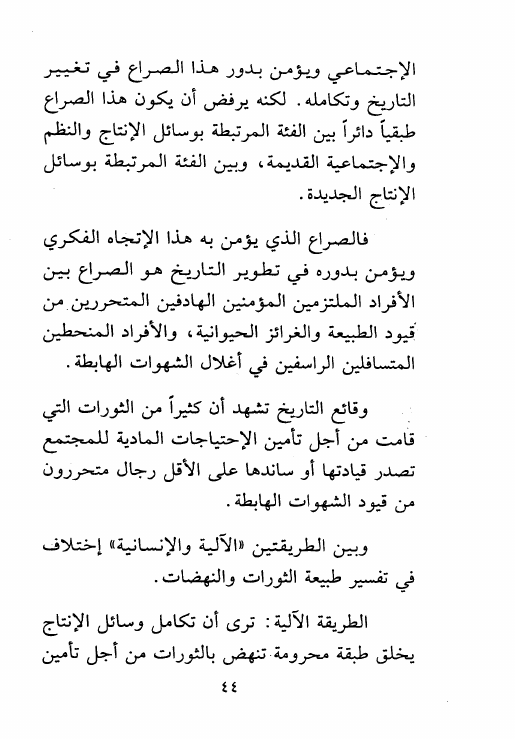 الإجتماعي ويؤمن بدور هذا الصراع في تغيير التاريخ وتكامله. لكنه يرفض أن يكون هذا الصراع طبقياً دائراً بين الفئة المرتبطة بوسائل الإنتاج والنظم والإجتماعية القديمة، وبين الفئة المرتبطة بوسائل الإنتاج الجديدة.

فالصراع الذي يؤمن به هذا الإتجاه الفكري ويؤمن بدوره في تطوير التاريخ هو الصراع بين الأفراد الملتزمين المؤمنين الهادفين المتحررين من قيود الطبيعة والغرائز الحيوانية، والأفراد المنحطين المتسافلين الراسفين في أغلال الشهوات الهابطة.

وقائع التاريخ تشهد أن كثيراً من الثورات التي قامت من أجل تأمين الإحتياجات المادية للمجتمع تصدر قيادتها أو ساندها على الأقل رجال متحررون من قيود الشهوات الهابطة.

وبين الطريقتين «الآلية والإنسانية» إختلاف في تفسير طبيعة الثورات والنهضات.

الطريقة الآلية: ترى أن تكامل وسائل الإنتاج يخلق طبقة محرومة تنهض بالثورات من أجل تأمين

٤٤